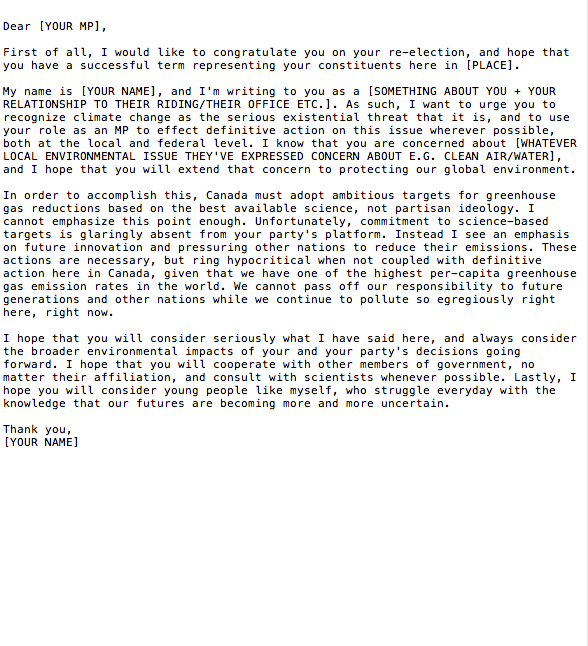 Dear [YOUR MP],

First of all, I would like to congratulate you on your re-election, and hope that you have a successful term representing your constituents here in [PLACE].

My name is [YOUR NAME], and I'm writing to you as a [SOMETHING ABOUT YOU + YOUR RELATIONSHIP TO THEIR RIDING/THEIR OFFICE ETC.]. As such, I want to urge you to recognize climate change as the serious existential threat that it is, and to use your role as an MP to effect definitive action on this issue wherever possible, both at the local and federal level. I know that you are concerned about [WHATEVER LOCAL ENVIRONMENTAL ISSUE THEY'VE EXPRESSED CONCERN ABOUT E.G. CLEAN AIR/WATER], and I hope that you will extend that concern to protecting our global environment.

In order to accomplish this, Canada must adopt ambitious targets for greenhouse gas reductions based on the best available science, not partisan ideology. I cannot emphasize this point enough. Unfortunately, commitment to science-based targets is glaringly absent from your party's platform. Instead I see an emphasis on future innovation and pressuring other nations to reduce their emissions. These actions are necessary, but ring hypocritical when not coupled with definitive action here in Canada, given that we have one of the highest per-capita greenhouse gas emission rates in the world. We cannot pass off our responsibility to future generations and other nations while we continue to pollute so egregiously right here, right now.

I hope that you will consider seriously what I have said here, and always consider the broader environmental impacts of your and your party's decisions going forward. I hope that you will cooperate with other members of government, no matter their affiliation, and consult with scientists whenever possible. Lastly, I hope you will consider young people like myself, who struggle everyday with the knowledge that our futures are becoming more and more uncertain.

Thank you,
[YOUR NAME]